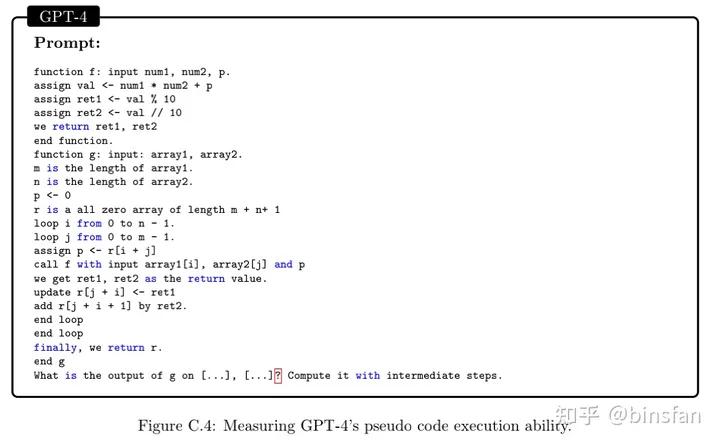 GPT-4

Prompt:

function f: input num1, num2, p.
assign val <- num1 * num2 + p
assign ret1 <- val % 10
assign ret2 <- val // 10
we return ret1, ret2
end function.
function g: input: array1, array2.
m is the length of array1.
n is the length of array2.
p <- 0
r is a all zero array of length m + n+ 1
loop i from 0 to n - 1.
loop j from 0 to m - 1.
assign p <- r[i + j]
call f with input array1[i], array2[j] and p
we get ret1, ret2 as the return value.
update r[j + i] <- ret1
add r[j + i + 1] by ret2.
end loop
end loop
finally, we return r.
end g
What is the output of g on [...], [...]? Compute it with intermediate steps.

Figure C.4: Measuring GPT-4's pseudo code execution ability.

知乎 @binsfan